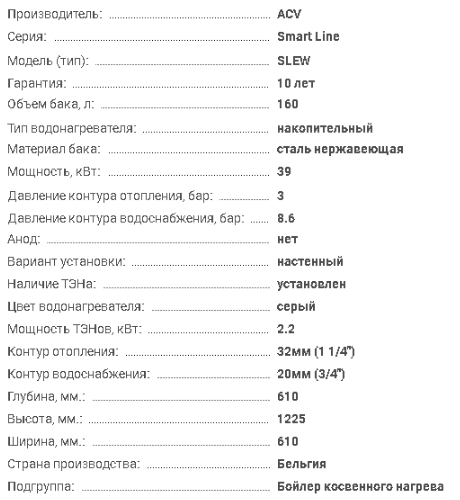 Производитель: ACV
Серия: Smart Line
Модель (тип): SLEW
Гарантия: 10 лет
Объем бака, л: 160
Тип водонагревателя: накопительный
Материал бака: сталь нержавеющая
Мощность, кВт: 39
Давление контура отопления, бар: 3
Давление контура водоснабжения, бар: 8.6
Анод: нет
Вариант установки: настенный
Наличие ТЭНа: установлен
Цвет водонагревателя: серый
Мощность ТЭНов, кВт: 2.2
Контур отопления: 32мм (1 1/4")
Контур водоснабжения: 20мм (3/4")
Глубина, мм.: 610
Высота, мм.: 1225
Ширина, мм.: 610
Страна производства: Бельгия
Подгруппа: Бойлер косвенного нагрева